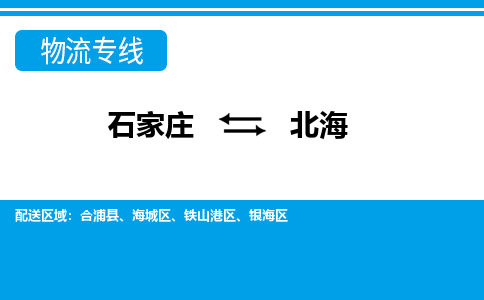 物流专线

石家庄 ⇆ 北海

配送区域：合浦县、海城区、铁山港区、银海区